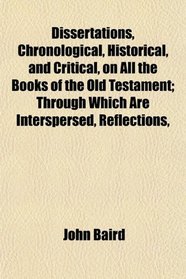 Dissertations, Chronological, Historical, and Critical, on All the Books of the Old Testament; Through Which Are Interspersed, Reflections,

John Baird